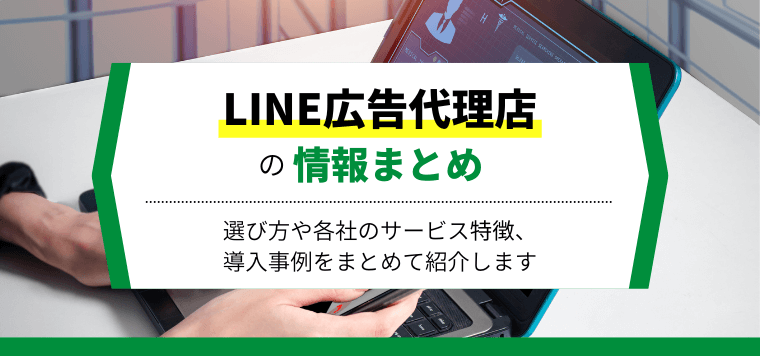 LINE広告代理店

の 情報まとめ

選び方や各社のサービス特徴、導入事例をまとめて紹介します